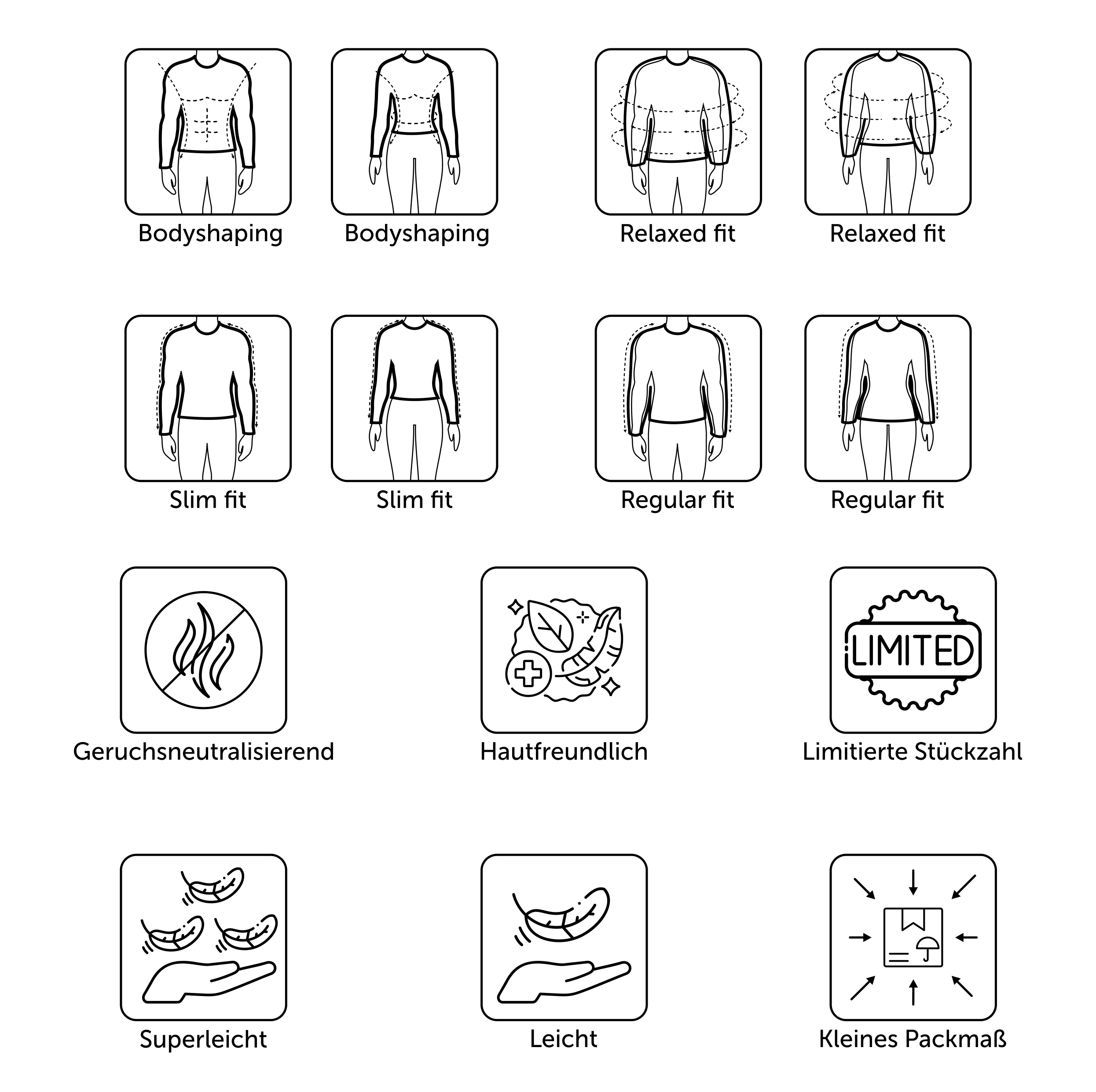 Bodyshaping Bodyshaping Relaxed fit Relaxed fit

Slim fit Slim fit Regular fit Regular fit

Geruchsneutralisierend

Hautfreundlich

LIMITED

Limitierte Stückzahl

Superleicht

Leicht

Kleines Packmaß